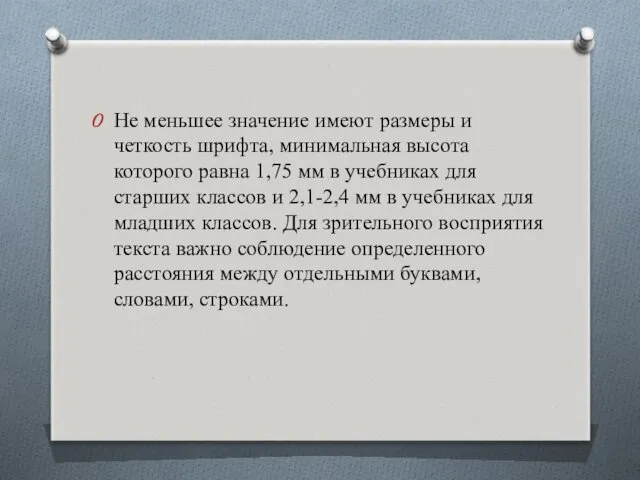 Не меньшее значение имеют размеры и четкость шрифта, минимальная высота которого равна 1,75 мм в учебниках для старших классов и 2,1-2,4 мм в учебниках для младших классов. Для зрительного восприятия текста важно соблюдение определенного расстояния между отдельными буквами, словами, строками.